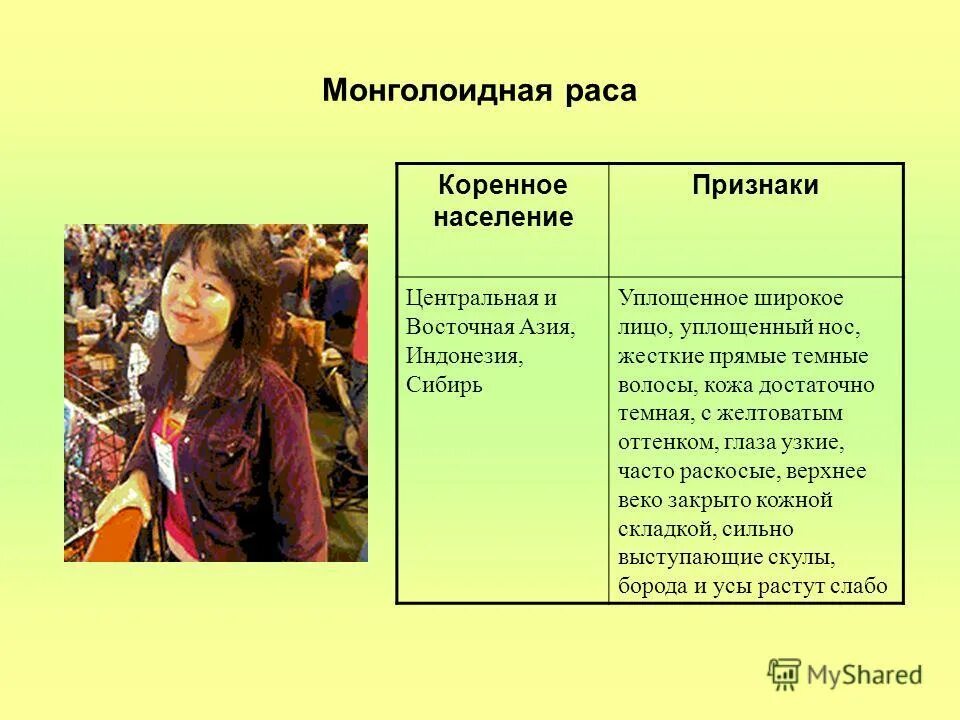 Монголоидная раса

| Коренное население | Признаки |
|---|---|
| Центральная и Восточная Азия, Индонезия, Сибирь | Уплощенное широкое лицо, уплощенный нос, жесткие прямые темные волосы, кожа достаточно темная, с желтоватым оттенком, глаза узкие, часто раскосые, верхнее веко закрыто кожной складкой, сильно выступающие скулы, борода и усы растут слабо |

MyShared